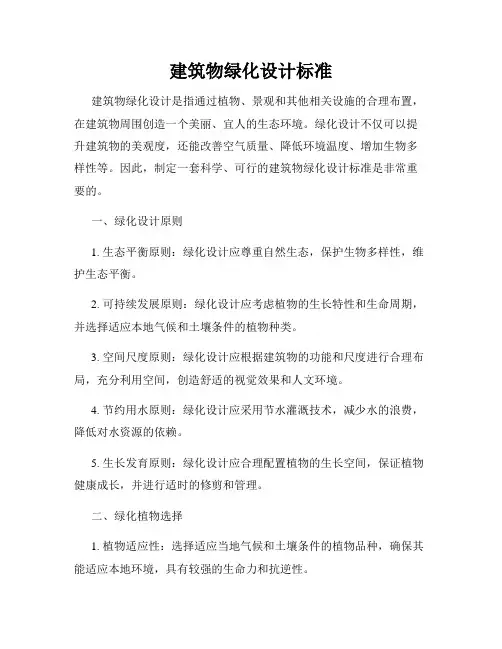 建筑物绿化设计标准

建筑物绿化设计是指通过植物、景观和其他相关设施的合理布置，在建筑物周围创造一个美丽、宜人的生态环境。绿化设计不仅可以提升建筑物的美观度，还能改善空气质量、降低环境温度、增加生物多样性等。因此，制定一套科学、可行的建筑物绿化设计标准是非常重要的。

一、绿化设计原则

1. 生态平衡原则：绿化设计应尊重自然生态，保护生物多样性，维护生态平衡。

2. 可持续发展原则：绿化设计应考虑植物的生长特性和生命周期，并选择适应本地气候和土壤条件的植物种类。

3. 空间尺度原则：绿化设计应根据建筑物的功能和尺度进行合理布局，充分利用空间，创造舒适的视觉效果和人文环境。

4. 节约用水原则：绿化设计应采用节水灌溉技术，减少水的浪费，降低对水资源的依赖。

5. 生长发育原则：绿化设计应合理配置植物的生长空间，保证植物健康成长，并进行适时的修剪和管理。

二、绿化植物选择

1. 植物适应性：选择适应当地气候和土壤条件的植物品种，确保其能适应本地环境，具有较强的生命力和抗逆性。